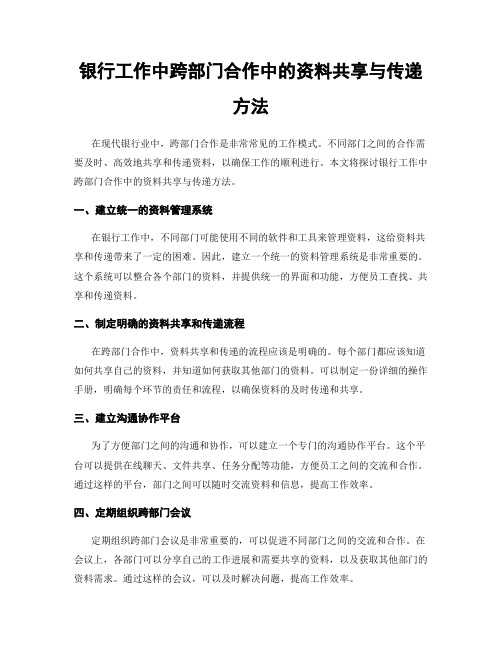 银行工作中跨部门合作中的资料共享与传递方法

在现代银行业中，跨部门合作是非常常见的工作模式。不同部门之间的合作需要及时、高效地共享和传递资料，以确保工作的顺利进行。本文将探讨银行工作中跨部门合作中的资料共享与传递方法。

一、建立统一的资料管理系统

在银行工作中，不同部门可能使用不同的软件和工具来管理资料，这给资料共享和传递带来了一定的困难。因此，建立一个统一的资料管理系统是非常重要的。这个系统可以整合各个部门的资料，并提供统一的界面和功能，方便员工查找、共享和传递资料。

二、制定明确的资料共享和传递流程

在跨部门合作中，资料共享和传递的流程应该是明确的。每个部门都应该知道如何共享自己的资料，并知道如何获取其他部门的资料。可以制定一份详细的操作手册，明确每个环节的责任和流程，以确保资料的及时传递和共享。

三、建立沟通协作平台

为了方便部门之间的沟通和协作，可以建立一个专门的沟通协作平台。这个平台可以提供在线聊天、文件共享、任务分配等功能，方便员工之间的交流和合作。通过这样的平台，部门之间可以随时交流资料和信息，提高工作效率。

四、定期组织跨部门会议

定期组织跨部门会议是非常重要的，可以促进不同部门之间的交流和合作。在会议上，各部门可以分享自己的工作进展和需要共享的资料，以及获取其他部门的资料需求。通过这样的会议，可以及时解决问题，提高工作效率。